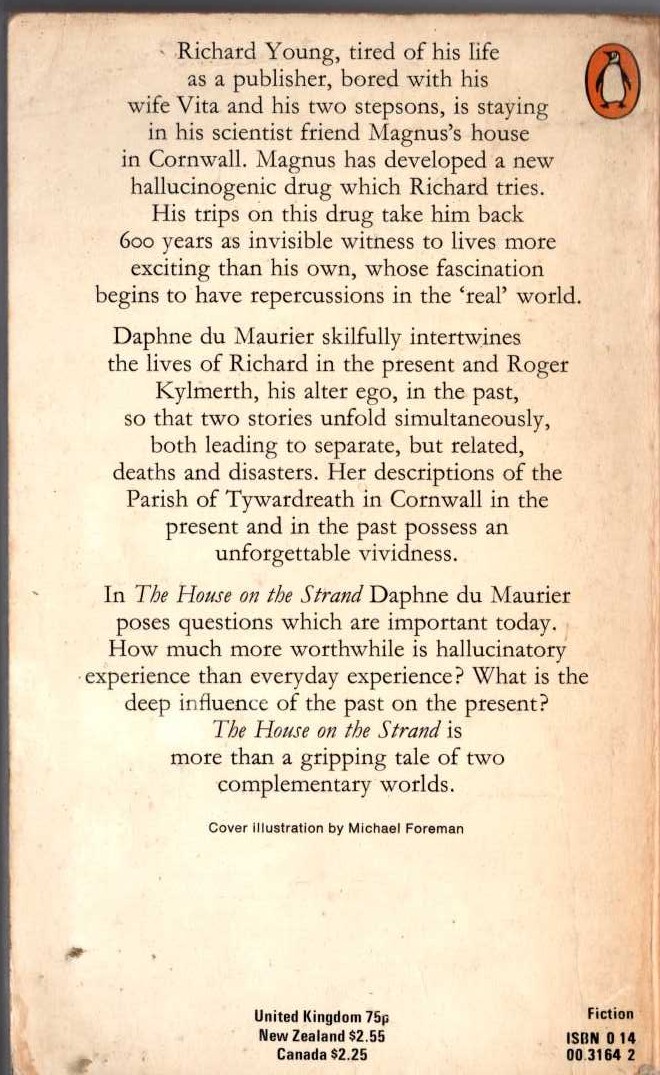 Richard Young, tired of his life as a publisher, bored with his wife Vita and his two stepsons, is staying in his scientist friend Magnus's house in Cornwall. Magnus has developed a new hallucinogenic drug which Richard tries. His trips on this drug take him back 600 years as invisible witness to lives more exciting than his own, whose fascination begins to have repercussions in the 'real' world.

Daphne du Maurier skilfully intertwines the lives of Richard in the present and Roger Kylmerth, his alter ego, in the past, so that two stories unfold simultaneously, both leading to separate, but related, deaths and disasters. Her descriptions of the Parish of Tywardreath in Cornwall in the present and in the past possess an unforgettable vividness.

In The House on the Strand Daphne du Maurier poses questions which are important today. How much more worthwhile is hallucinatory experience than everyday experience? What is the deep influence of the past on the present? The House on the Strand is more than a gripping tale of two complementary worlds.

Cover illustration by Michael Foreman

United Kingdom 75p
New Zealand $2.55
Canada $2.25

Fiction
ISBN 0 14
00.3164 2